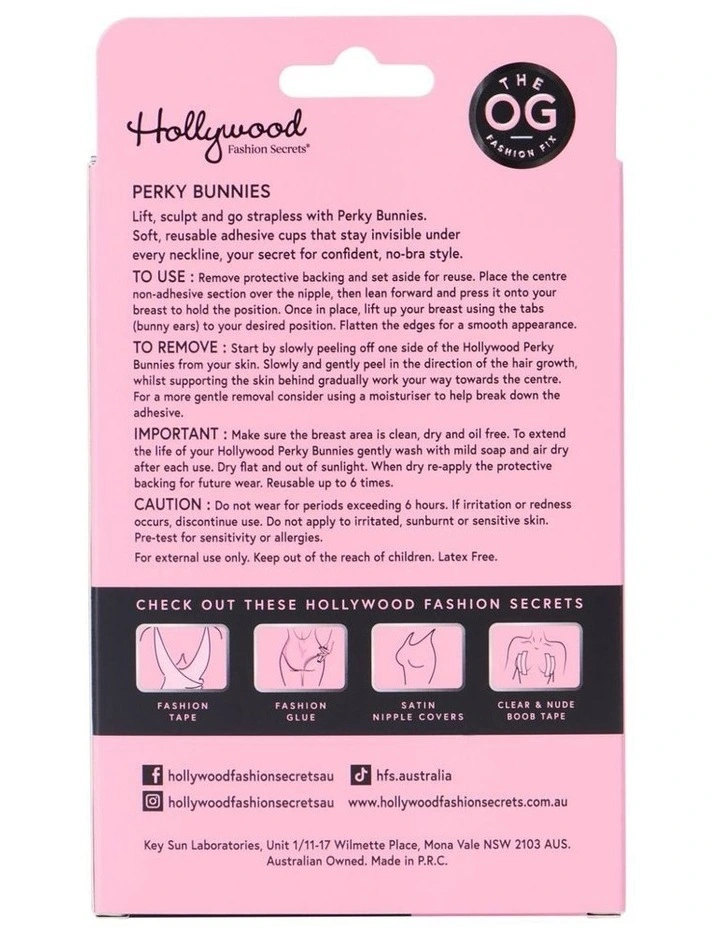 Hollywood
Fashion Secrets®

THE
OG
FASHION FIX

PERKY BUNNIES

Lift, sculpt and go strapless with Perky Bunnies. Soft, reusable adhesive cups that stay invisible under every neckline, your secret for confident, no-bra style.

TO USE : Remove protective backing and set aside for reuse. Place the centre non-adhesive section over the nipple, then lean forward and press it onto your breast to hold the position. Once in place, lift up your breast using the tabs (bunny ears) to your desired position. Flatten the edges for a smooth appearance.

TO REMOVE : Start by slowly peeling off one side of the Hollywood Perky Bunnies from your skin. Slowly and gently peel in the direction of the hair growth, whilst supporting the skin behind gradually work your way towards the centre. For a more gentle removal consider using a moisturiser to help break down the adhesive.

IMPORTANT : Make sure the breast area is clean, dry and oil free. To extend the life of your Hollywood Perky Bunnies gently wash with mild soap and air dry after each use. Dry flat and out of sunlight. When dry re-apply the protective backing for future wear. Reusable up to 6 times.

CAUTION : Do not wear for periods exceeding 6 hours. If irritation or redness occurs, discontinue use. Do not apply to irritated, sunburnt or sensitive skin. Pre-test for sensitivity or allergies.

For external use only. Keep out of the reach of children. Latex Free.

CHECK OUT THESE HOLLYWOOD FASHION SECRETS

FASHION TAPE

FASHION GLUE

SATIN NIPPLE COVERS

CLEAR & NUDE BOOB TAPE

hollywoodfashionsecretsau
hfs.australia
hollywoodfashionsecretsau
www.hollywoodfashionsecrets.com.au

Key Sun Laboratories, Unit 1/11-17 Wilmette Place, Mona Vale NSW 2103 AUS. Australian Owned. Made in P.R.C.